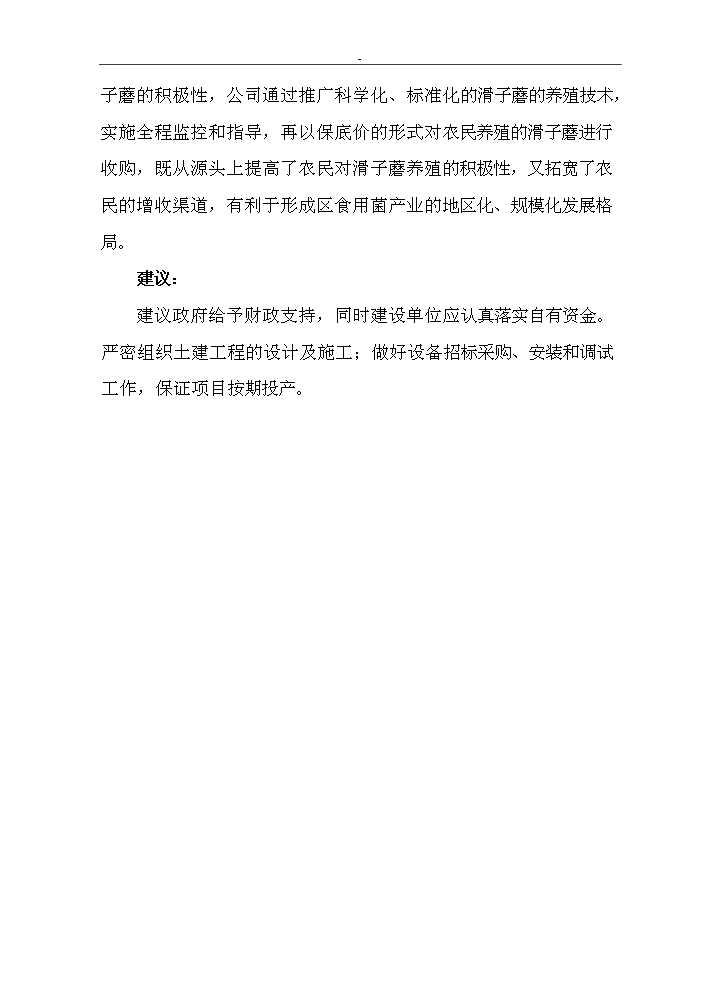 -

子蘑的积极性，公司通过推广科学化、标准化的滑子蘑的养殖技术，实施全程监控和指导，再以保底价的形式对农民养殖的滑子蘑进行收购，既从源头上提高了农民对滑子蘑养殖的积极性，又拓宽了农民的增收渠道，有利于形成区食用菌产业的地区化、规模化发展格局。

建议：

建议政府给予财政支持，同时建设单位应认真落实自有资金。严密组织土建工程的设计及施工；做好设备招标采购、安装和调试工作，保证项目按期投产。